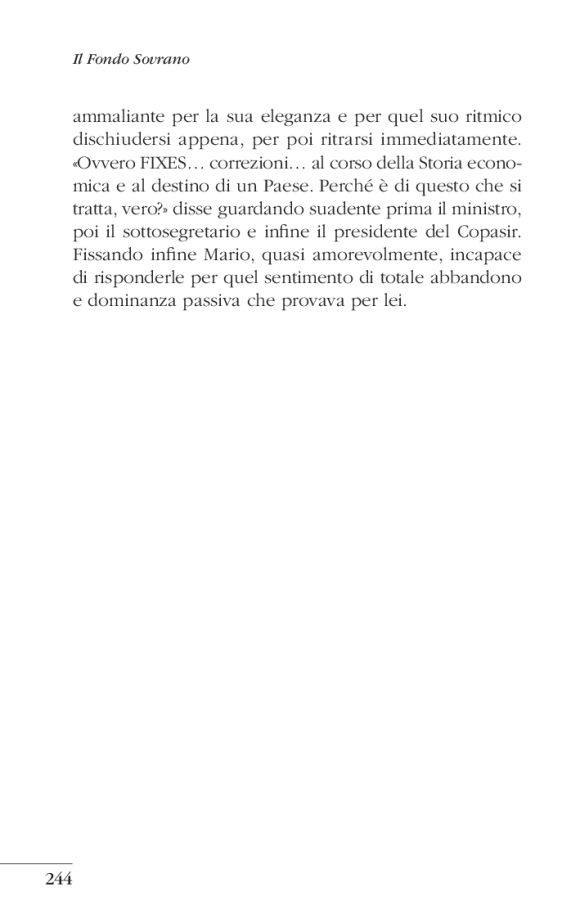 Il Fondo Sovrano

ammaliante per la sua eleganza e per quel suo ritmico dischiudersi appena, per poi ritrarsi immediatamente. «Ovvero FIXES… correzioni… al corso della Storia economica e al destino di un Paese. Perché è di questo che si tratta, vero?» disse guardando suadente prima il ministro, poi il sottosegretario e infine il presidente del Copasir. Fissando infine Mario, quasi amorevolmente, incapace di risponderle per quel sentimento di totale abbandono e dominanza passiva che provava per lei.

244